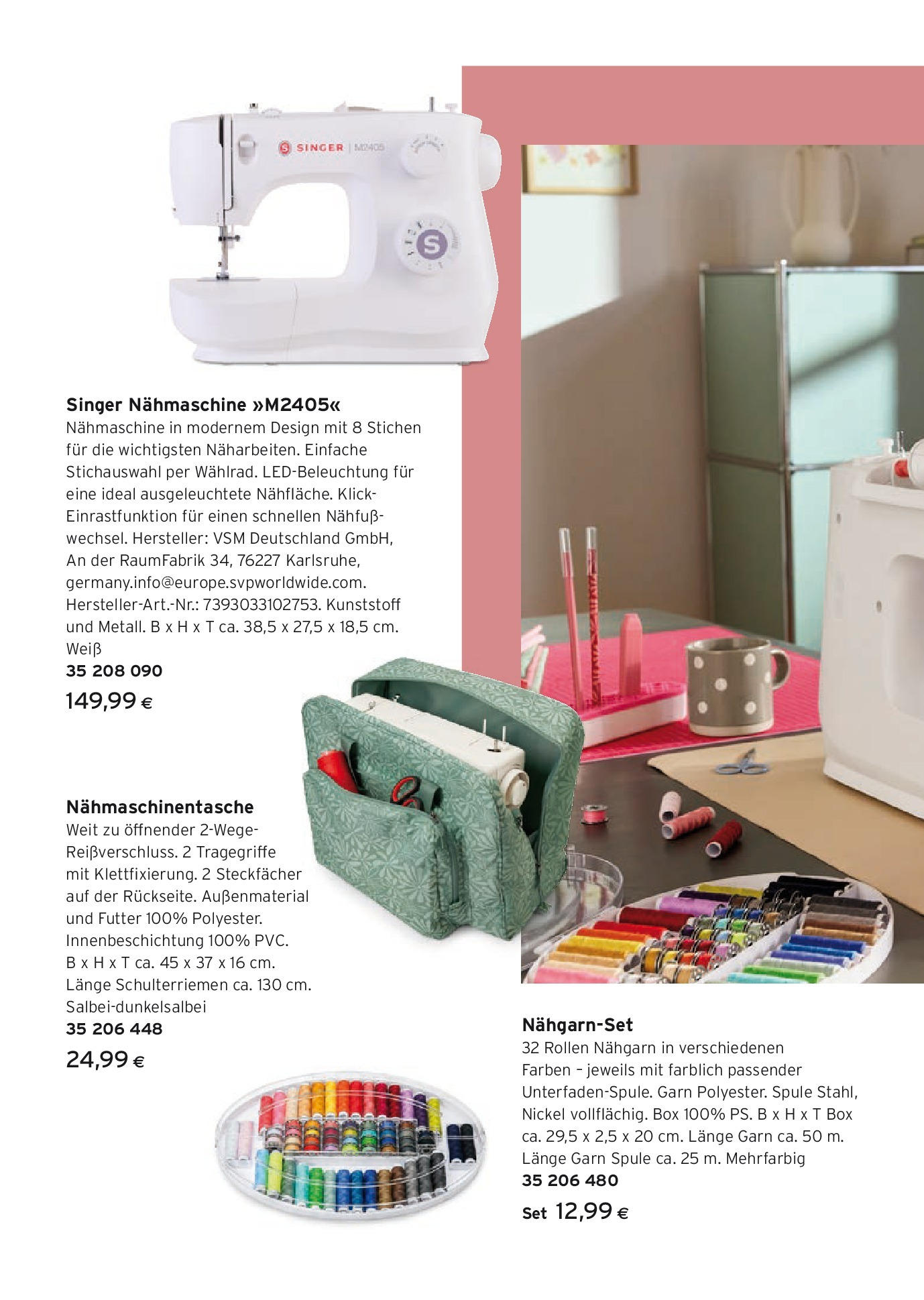 SINGER | M2405

S

Singer Nähmaschine »M2405«
Nähmaschine in modernem Design mit 8 Stichen für die wichtigsten Näharbeiten. Einfache Stichauswahl per Wählrad. LED-Beleuchtung für eine ideal ausgeleuchtete Nähfläche. Klick-Einrastfunktion für einen schnellen Nähfußwechsel. Hersteller: VSM Deutschland GmbH, An der RaumFabrik 34, 76227 Karlsruhe, germany.info@europe.svpworldwide.com. Hersteller-Art.-Nr.: 7393033102753. Kunststoff und Metall. B x H x T ca. 38,5 x 27,5 x 18,5 cm. Weiß
35 208 090
149,99 €

Nähmaschinentasche
Weit zu öffnender 2-Wege-Reißverschluss. 2 Tragegriffe mit Klettfixierung. 2 Steckfächer auf der Rückseite. Außenmaterial und Futter 100% Polyester. Innenbeschichtung 100% PVC. B x H x T ca. 45 x 37 x 16 cm. Länge Schulterriemen ca. 130 cm. Salbei-dunkelsalbei
35 206 448
24,99 €

Nähgarn-Set
32 Rollen Nähgarn in verschiedenen Farben – jeweils mit farblich passender Unterfaden-Spule. Garn Polyester. Spule Stahl, Nickel vollflächig. Box 100% PS. B x H x T Box ca. 29,5 x 2,5 x 20 cm. Länge Garn ca. 50 m. Länge Garn Spule ca. 25 m. Mehrfarbig
35 206 480
Set 12,99 €